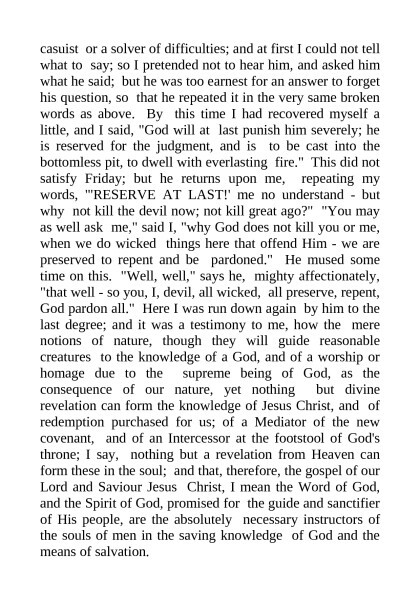 casuist or a solver of difficulties; and at first I could not tell what to say; so I pretended not to hear him, and asked him what he said; but he was too earnest for an answer to forget his question, so that he repeated it in the very same broken words as above. By this time I had recovered myself a little, and I said, "God will at last punish him severely; he is reserved for the judgment, and is to be cast into the bottomless pit, to dwell with everlasting fire." This did not satisfy Friday; but he returns upon me, repeating my words, "'RESERVE AT LAST!' me no understand - but why not kill the devil now; not kill great ago?" "You may as well ask me," said I, "why God does not kill you or me, when we do wicked things here that offend Him - we are preserved to repent and be pardoned." He mused some time on this. "Well, well," says he, mighty affectionately, "that well - so you, I, devil, all wicked, all preserve, repent, God pardon all." Here I was run down again by him to the last degree; and it was a testimony to me, how the mere notions of nature, though they will guide reasonable creatures to the knowledge of a God, and of a worship or homage due to the supreme being of God, as the consequence of our nature, yet nothing but divine revelation can form the knowledge of Jesus Christ, and of redemption purchased for us; of a Mediator of the new covenant, and of an Intercessor at the footstool of God's throne; I say, nothing but a revelation from Heaven can form these in the soul; and that, therefore, the gospel of our Lord and Saviour Jesus Christ, I mean the Word of God, and the Spirit of God, promised for the guide and sanctifier of His people, are the absolutely necessary instructors of the souls of men in the saving knowledge of God and the means of salvation.